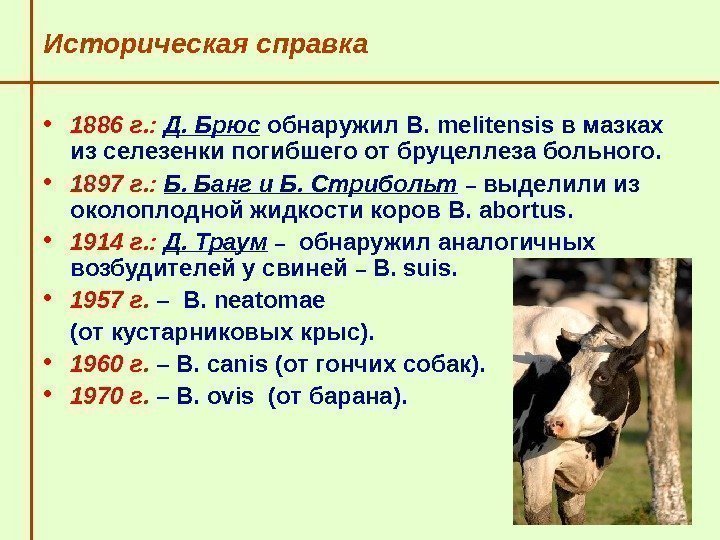 Историческая справка

• 1886 г.: Д. Брюс обнаружил B. melitensis в мазках из селезенки погибшего от бруцеллеза больного.
• 1897 г.: Б. Банг и Б. Стрибольт – выделили из околоплодной жидкости коров B. abortus.
• 1914 г.: Д. Траум – обнаружил аналогичных возбудителей у свиней – B. suis.
• 1957 г. – B. neatomae (от кустарниковых крыс).
• 1960 г. – B. canis (от гончих собак).
• 1970 г. – B. ovis (от барана).